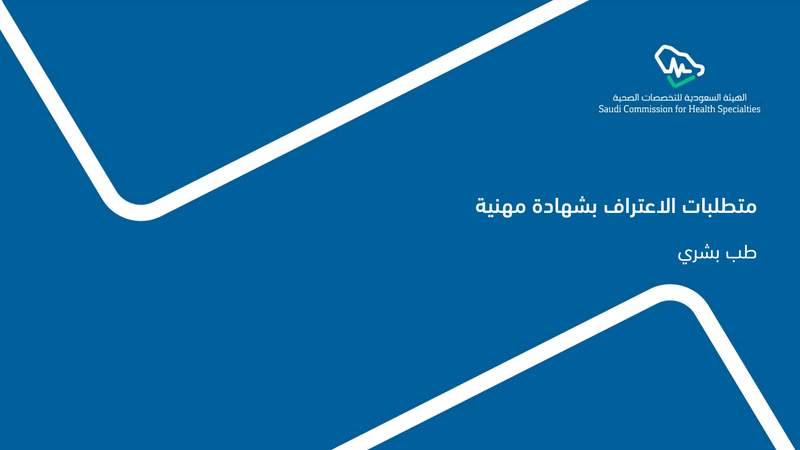 الهيئة السعودية للتخصصات الصحية
Saudi Commission for Health Specialties

متطلبات الاعتراف بشهادة مهنية

طب بشري